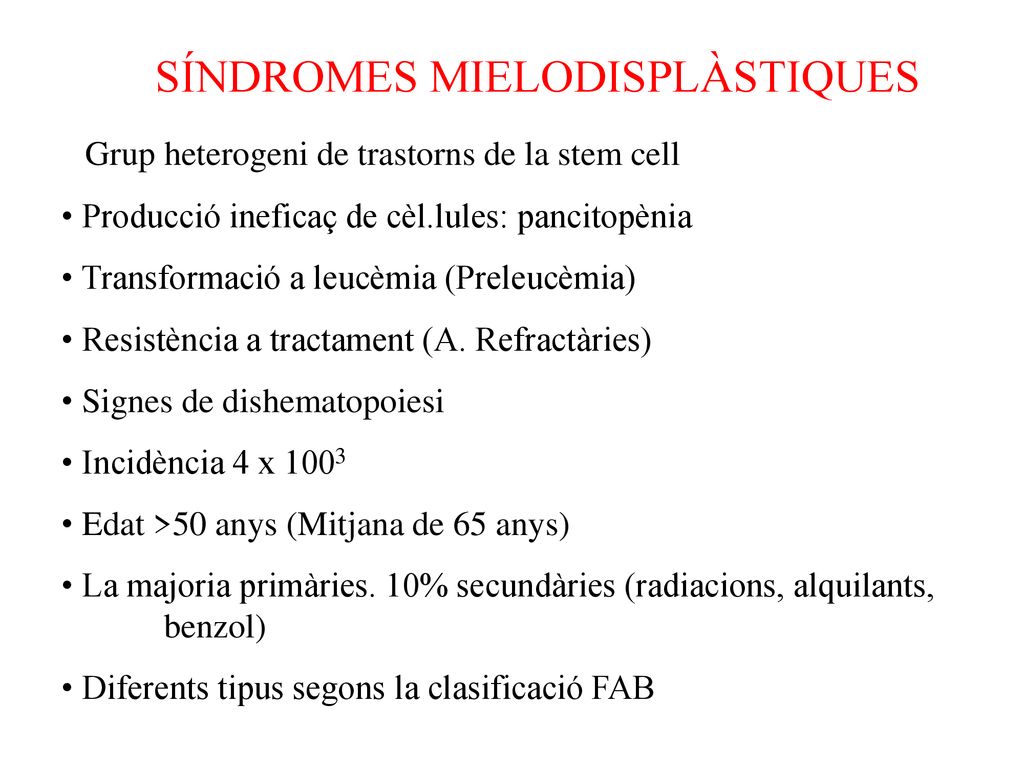 SÍNDROMES MIELODISPLÀSTIQUES

Grup heterogeni de trastorns de la stem cell

• Producció ineficaç de cèl.lules: pancitopènia

• Transformació a leucèmia (Preleucèmia)

• Resistència a tractament (A. Refractàries)

• Signes de dishematopoiesi

• Incidència 4 x $100^3$

• Edat >50 anys (Mitjana de 65 anys)

• La majoria primàries. 10% secundàries (radiacions, alquilants, benzol)

• Diferents tipus segons la clasificació FAB